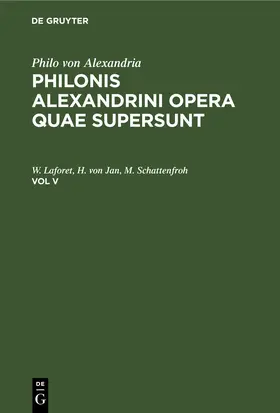 DE GRUYTER

Philo von Alexandria
PHILONIS ALEXANDRINI OPERA QUAE SUPERSUNT

W. Laforet, H. von Jan, M. Schattenfroh
VOL V

DE
G